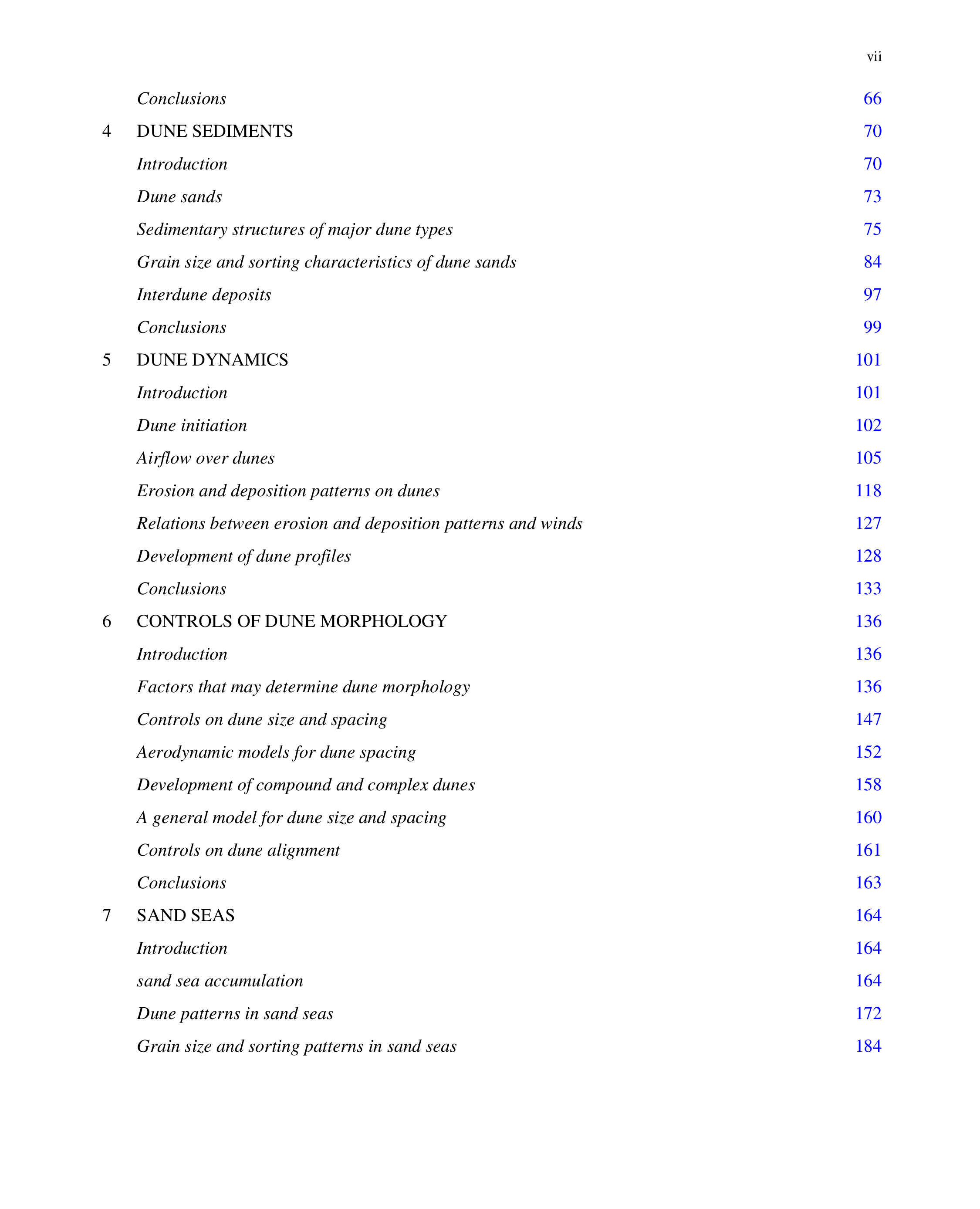 vii

Conclusions 66

4 DUNE SEDIMENTS 70

Introduction 70

Dune sands 73

Sedimentary structures of major dune types 75

Grain size and sorting characteristics of dune sands 84

Interdune deposits 97

Conclusions 99

5 DUNE DYNAMICS 101

Introduction 101

Dune initiation 102

Airflow over dunes 105

Erosion and deposition patterns on dunes 118

Relations between erosion and deposition patterns and winds 127

Development of dune profiles 128

Conclusions 133

6 CONTROLS OF DUNE MORPHOLOGY 136

Introduction 136

Factors that may determine dune morphology 136

Controls on dune size and spacing 147

Aerodynamic models for dune spacing 152

Development of compound and complex dunes 158

A general model for dune size and spacing 160

Controls on dune alignment 161

Conclusions 163

7 SAND SEAS 164

Introduction 164

sand sea accumulation 164

Dune patterns in sand seas 172

Grain size and sorting patterns in sand seas 184